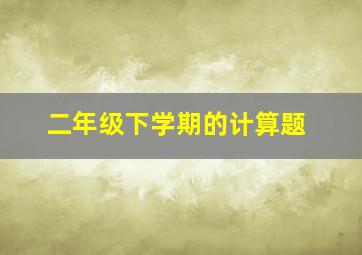 二年级下学期的计算题